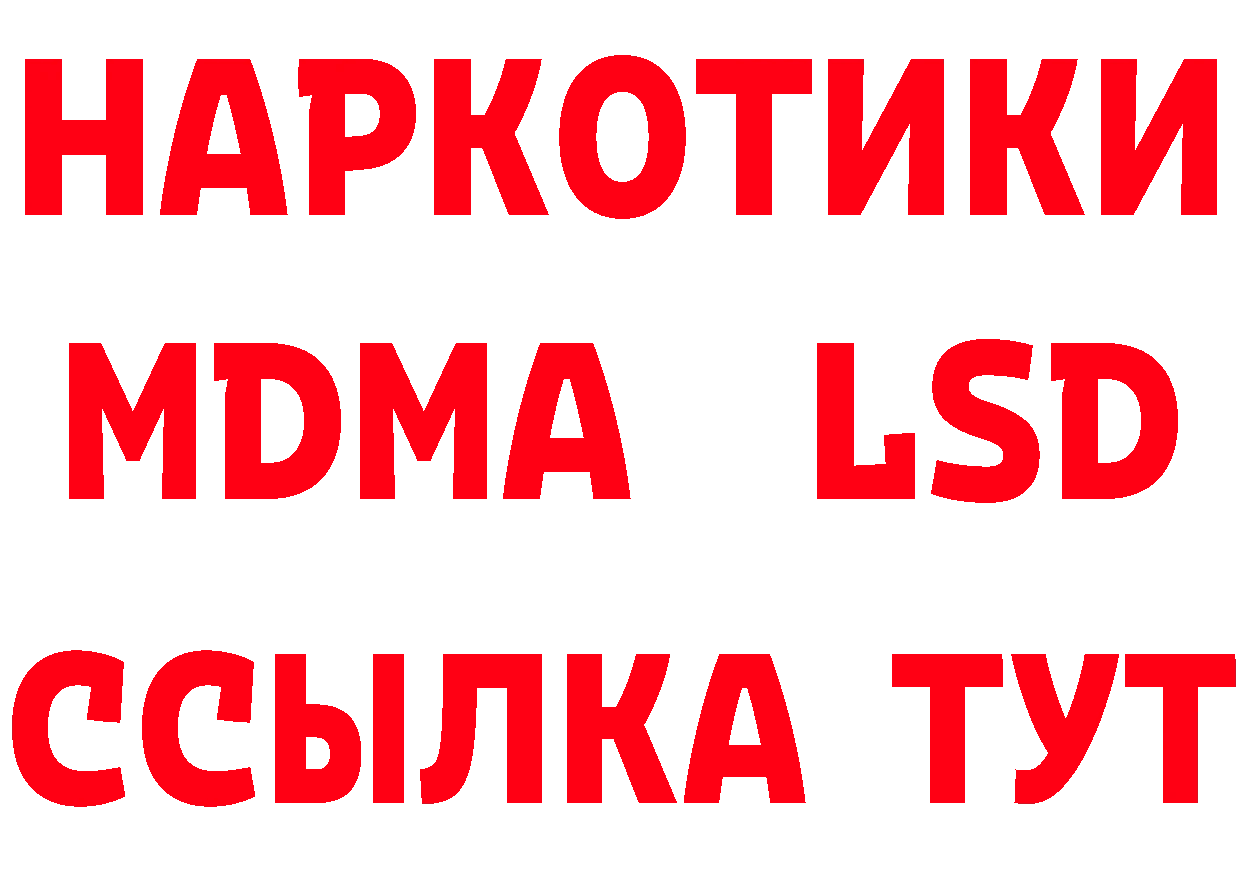 НАРКОТИКИ
MDMA LSD
ССЫЛКА ТУТ